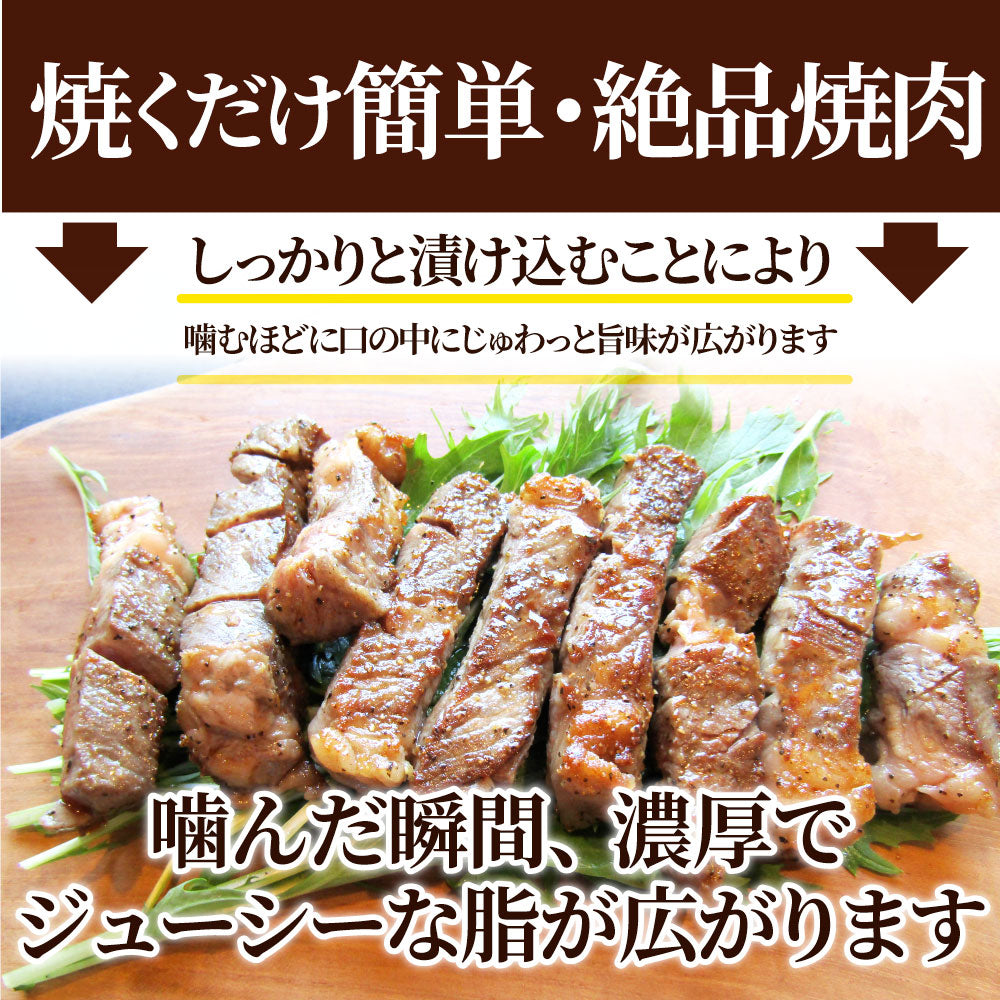 焼くだけ簡単・絶品焼肉

しっかりと漬け込むことにより

噛むほどに口の中にじゅわっと旨味が広がります

噛んだ瞬間、濃厚でジューシーな脂が広がります